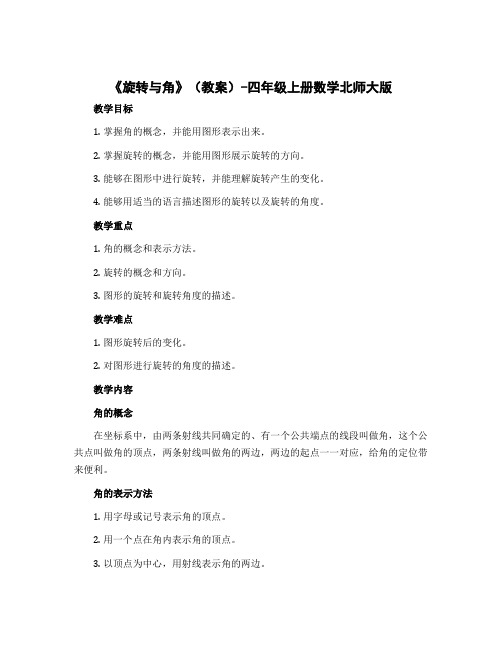 《旋转与角》（教案）-四年级上册数学北师大版

教学目标

1. 掌握角的概念，并能用图形表示出来。

2. 掌握旋转的概念，并能用图形展示旋转的方向。

3. 能够在图形中进行旋转，并能理解旋转产生的变化。

4. 能够用适当的语言描述图形的旋转以及旋转的角度。

教学重点

1. 角的概念和表示方法。

2. 旋转的概念和方向。

3. 图形的旋转和旋转角度的描述。

教学难点

1. 图形旋转后的变化。

2. 对图形进行旋转的角度的描述。

教学内容

角的概念

在坐标系中，由两条射线共同确定的、有一个公共端点的线段叫做角，这个公共点叫做角的顶点，两条射线叫做角的两边，两边的起点一一对应，给角的定位带来便利。

角的表示方法

1. 用字母或记号表示角的顶点。

2. 用一个点在角内表示角的顶点。

3. 以顶点为中心，用射线表示角的两边。